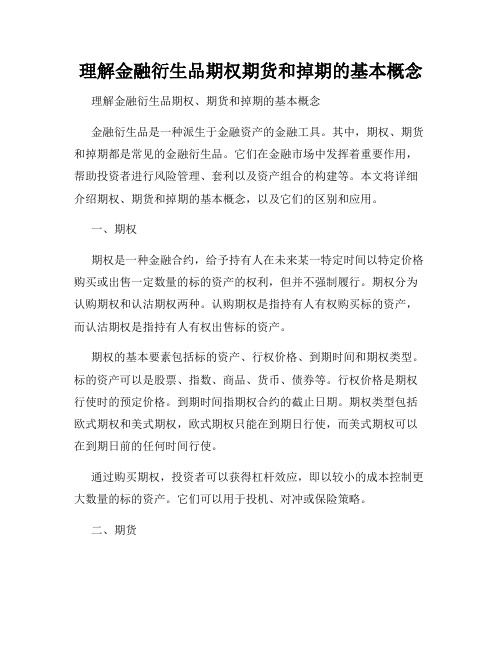 理解金融衍生品期权期货和掉期的基本概念

理解金融衍生品期权、期货和掉期的基本概念

金融衍生品是一种派生于金融资产的金融工具。其中，期权、期货和掉期都是常见的金融衍生品。它们在金融市场中发挥着重要作用，帮助投资者进行风险管理、套利以及资产组合的构建等。本文将详细介绍期权、期货和掉期的基本概念，以及它们的区别和应用。

一、期权

期权是一种金融合约，给予持有人在未来某一特定时间以特定价格购买或出售一定数量的标的资产的权利，但并不强制履行。期权分为认购期权和认沽期权两种。认购期权是指持有人有权购买标的资产，而认沽期权是指持有人有权出售标的资产。

期权的基本要素包括标的资产、行权价格、到期时间和期权类型。标的资产可以是股票、指数、商品、货币、债券等。行权价格是期权行使时的预定价格。到期时间指期权合约的截止日期。期权类型包括欧式期权和美式期权，欧式期权只能在到期日行使，而美式期权可以在到期日前的任何时间行使。

通过购买期权，投资者可以获得杠杆效应，即以较小的成本控制更大数量的标的资产。它们可以用于投机、对冲或保险策略。

二、期货